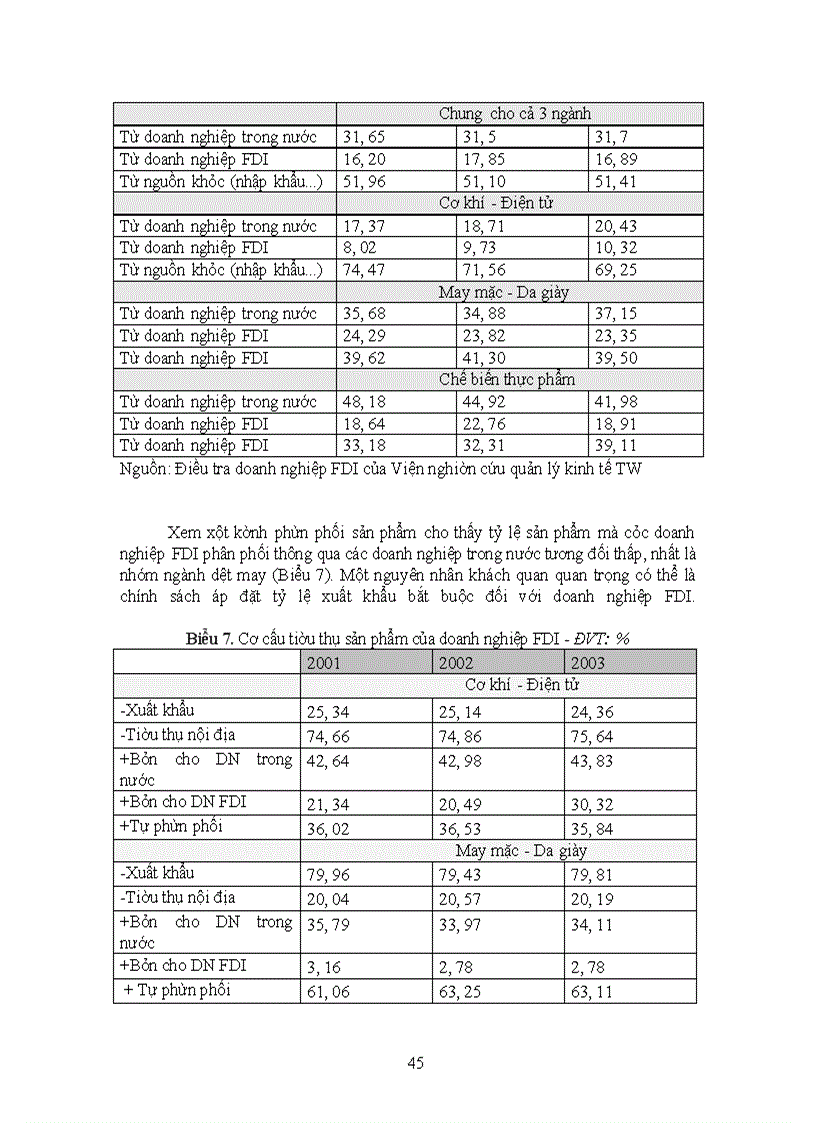 | | Chung cho cả 3 ngành | | |
|---|---|---|---|
| Từ doanh nghiệp trong nước | 31, 65 | 31, 5 | 31, 7 |
| Từ doanh nghiệp FDI | 16, 20 | 17, 85 | 16, 89 |
| Từ nguồn khỏc (nhập khẩu...) | 51, 96 | 51, 10 | 51, 41 |
| | Cơ khí - Điện tử | | |
| Từ doanh nghiệp trong nước | 17, 37 | 18, 71 | 20, 43 |
| Từ doanh nghiệp FDI | 8, 02 | 9, 73 | 10, 32 |
| Từ nguồn khỏc (nhập khẩu...) | 74, 47 | 71, 56 | 69, 25 |
| | May mặc - Da giày | | |
| Từ doanh nghiệp trong nước | 35, 68 | 34, 88 | 37, 15 |
| Từ doanh nghiệp FDI | 24, 29 | 23, 82 | 23, 35 |
| Từ doanh nghiệp FDI | 39, 62 | 41, 30 | 39, 50 |
| | Chế biến thực phẩm | | |
| Từ doanh nghiệp trong nước | 48, 18 | 44, 92 | 41, 98 |
| Từ doanh nghiệp FDI | 18, 64 | 22, 76 | 18, 91 |
| Từ doanh nghiệp FDI | 33, 18 | 32, 31 | 39, 11 |

Nguồn: Điều tra doanh nghiệp FDI của Viện nghiờn cứu quản lý kinh tế TW

Xem xột kờnh phừn phối sản phẩm cho thấy tỷ lệ sản phẩm mà cỏc doanh nghiệp FDI phân phối thông qua các doanh nghiệp trong nước tương đối thấp, nhất là nhóm ngành dệt may (Biểu 7). Một nguyên nhân khách quan quan trọng có thể là chính sách áp đặt tỷ lệ xuất khẩu bắt buộc đối với doanh nghiệp FDI.

Biểu 7. Cơ cấu tiờu thụ sản phẩm của doanh nghiệp FDI - ĐVT: %

| | 2001 | 2002 | 2003 |
|---|---|---|---|
| | Cơ khí - Điện tử | | |
| -Xuất khẩu | 25, 34 | 25, 14 | 24, 36 |
| -Tiờu thụ nội địa | 74, 66 | 74, 86 | 75, 64 |
| +Bỏn cho DN trong nước | 42, 64 | 42, 98 | 43, 83 |
| +Bỏn cho DN FDI | 21, 34 | 20, 49 | 30, 32 |
| +Tự phừn phối | 36, 02 | 36, 53 | 35, 84 |
| | May mặc - Da giày | | |
| -Xuất khẩu | 79, 96 | 79, 43 | 79, 81 |
| -Tiờu thụ nội địa | 20, 04 | 20, 57 | 20, 19 |
| +Bỏn cho DN trong nước | 35, 79 | 33, 97 | 34, 11 |
| +Bỏn cho DN FDI | 3, 16 | 2, 78 | 2, 78 |
| + Tự phừn phối | 61, 06 | 63, 25 | 63, 11 |

45